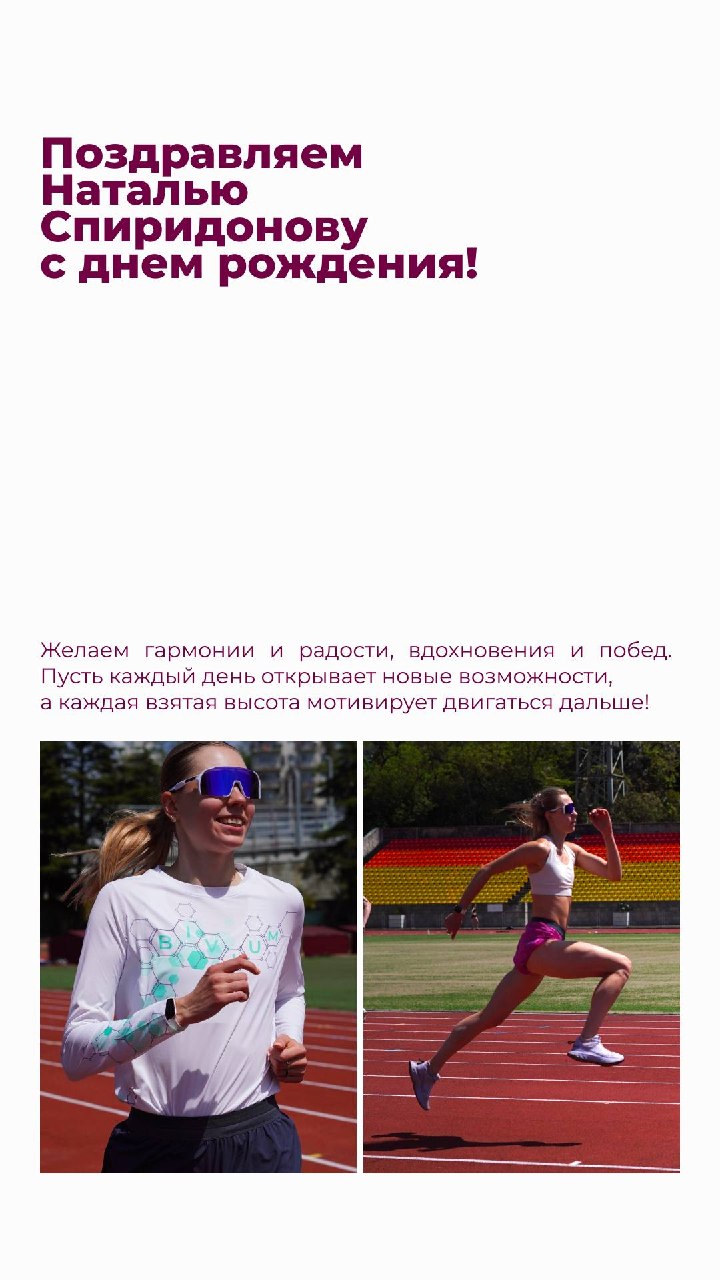 Поздравляем Наталью Спиридонову с днем рождения!

Желаем гармонии и радости, вдохновения и побед. Пусть каждый день открывает новые возможности, а каждая взятая высота мотивирует двигаться дальше!